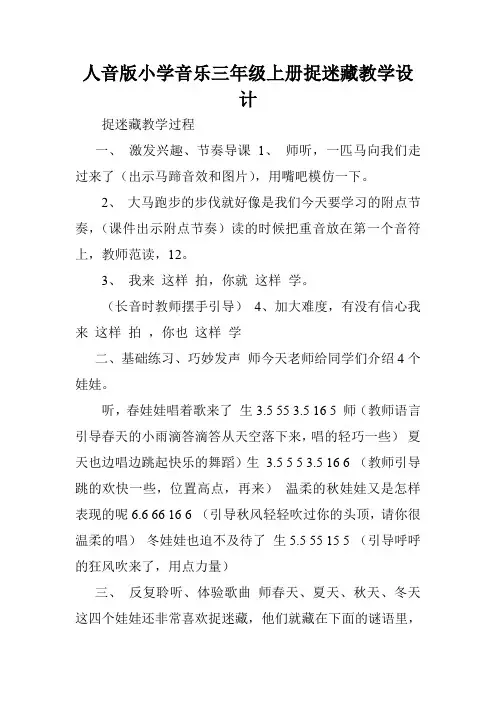 人音版小学音乐三年级上册捉迷藏教学设计

捉迷藏教学过程

一、 激发兴趣、节奏导课 1、 师听，一匹马向我们走过来了（出示马蹄音效和图片），用嘴吧模仿一下。

2、 大马跑步的步伐就好像是我们今天要学习的附点节奏，（课件出示附点节奏）读的时候把重音放在第一个音符上，教师范读，12。

3、 我来 这样 拍，你就 这样 学。

（长音时教师摆手引导） 4、加大难度，有没有信心我来 这样 拍 ，你也 这样 学

二、基础练习、巧妙发声 师今天老师给同学们介绍 4 个娃娃。

听，春娃娃唱着歌来了 生 3.5 55 3.5 16 5 师（教师语言引导春天的小雨滴答滴答从天空落下来，唱的轻巧一些） 夏天也边唱边跳起快乐的舞蹈）生 3.5 5 5 3.5 16 6 （教师引导跳的欢快一些，位置高点，再来） 温柔的秋娃娃又是怎样表现的呢 6.6 66 16 6 （引导秋风轻轻吹过你的头顶，请你很温柔的唱） 冬娃娃也迫不及待了 生 5.5 55 15 5 （引导呼呼的狂风吹来了，用点力量）

三、 反复聆听、体验歌曲 师春天、夏天、秋天、冬天这四个娃娃还非常喜欢捉迷藏，他们就藏在下面的谜语里，